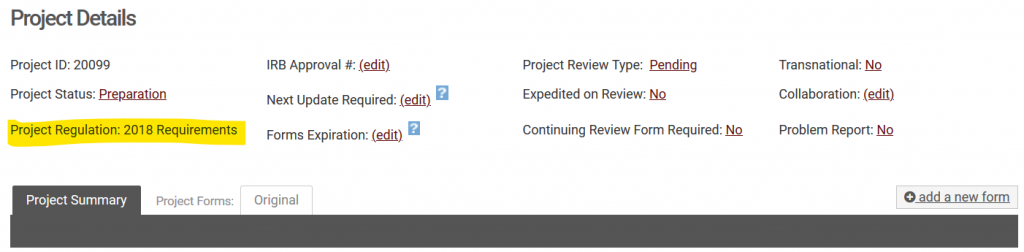 Project Details

Project ID: 20099

Project Status: Preparation

Project Regulation: 2018 Requirements

IRB Approval #: (edit)

Next Update Required: (edit) ?

Forms Expiration: (edit) ?

Project Review Type: Pending

Expedited on Review: No

Continuing Review Form Required: No

Transnational: No

Collaboration: (edit)

Problem Report: No

Project Summary

Project Forms: Original

add a new form